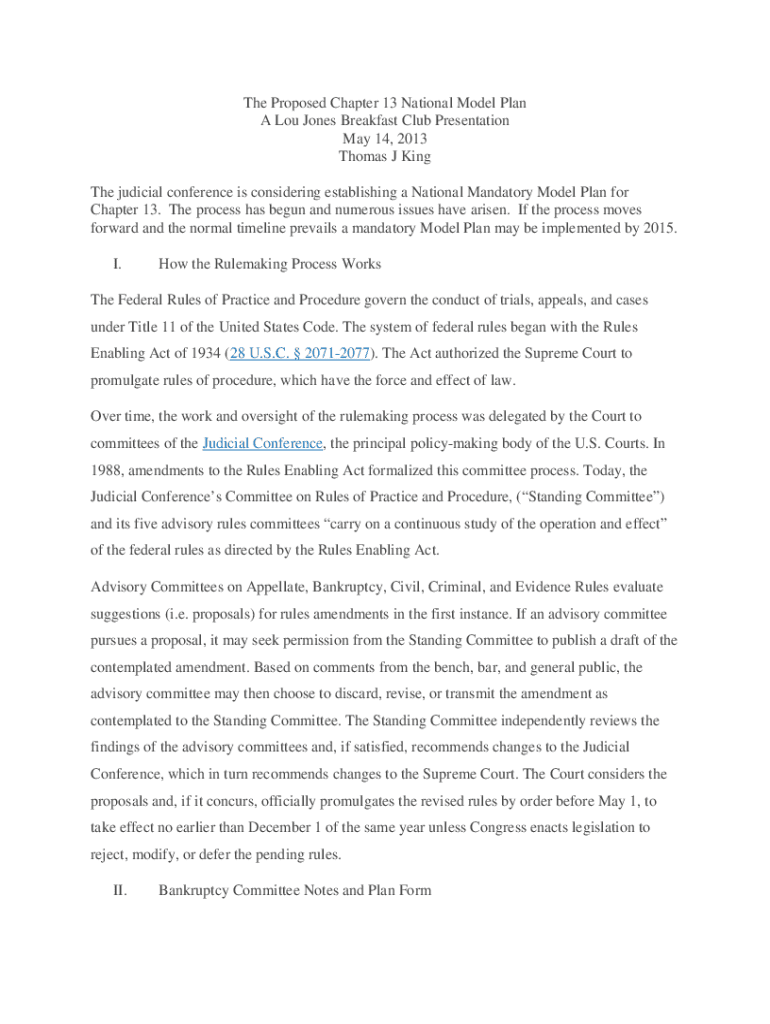 The Proposed Chapter 13 National Model Plan
A Lou Jones Breakfast Club Presentation
May 14, 2013
Thomas J King

The judicial conference is considering establishing a National Mandatory Model Plan for Chapter 13. The process has begun and numerous issues have arisen. If the process moves forward and the normal timeline prevails a mandatory Model Plan may be implemented by 2015.

I. How the Rulemaking Process Works

The Federal Rules of Practice and Procedure govern the conduct of trials, appeals, and cases under Title 11 of the United States Code. The system of federal rules began with the Rules Enabling Act of 1934 (28 U.S.C. § 2071-2077). The Act authorized the Supreme Court to promulgate rules of procedure, which have the force and effect of law.

Over time, the work and oversight of the rulemaking process was delegated by the Court to committees of the Judicial Conference, the principal policy-making body of the U.S. Courts. In 1988, amendments to the Rules Enabling Act formalized this committee process. Today, the Judicial Conference's Committee on Rules of Practice and Procedure, ("Standing Committee") and its five advisory rules committees "carry on a continuous study of the operation and effect" of the federal rules as directed by the Rules Enabling Act.

Advisory Committees on Appellate, Bankruptcy, Civil, Criminal, and Evidence Rules evaluate suggestions (i.e. proposals) for rules amendments in the first instance. If an advisory committee pursues a proposal, it may seek permission from the Standing Committee to publish a draft of the contemplated amendment. Based on comments from the bench, bar, and general public, the advisory committee may then choose to discard, revise, or transmit the amendment as contemplated to the Standing Committee. The Standing Committee independently reviews the findings of the advisory committees and, if satisfied, recommends changes to the Judicial Conference, which in turn recommends changes to the Supreme Court. The Court considers the proposals and, if it concurs, officially promulgates the revised rules by order before May 1, to take effect no earlier than December 1 of the same year unless Congress enacts legislation to reject, modify, or defer the pending rules.

II. Bankruptcy Committee Notes and Plan Form